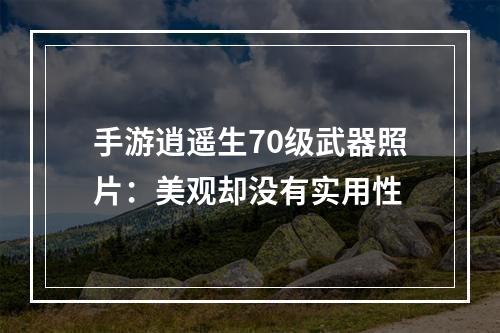 手游逍遥生70级武器照片：美观却没有实用性